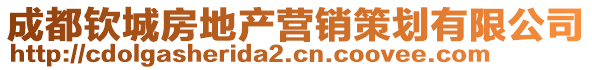 成都钦城房地产营销策划有限公司
http://cdolgasherida2.cn.coovee.com